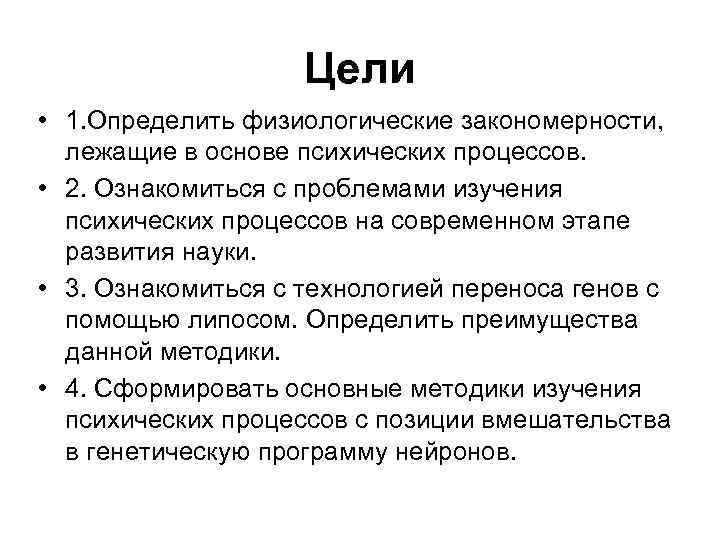 Цели

• 1.Определить физиологические закономерности, лежащие в основе психических процессов.
• 2. Ознакомиться с проблемами изучения психических процессов на современном этапе развития науки.
• 3. Ознакомиться с технологией переноса генов с помощью липосом. Определить преимущества данной методики.
• 4. Сформировать основные методики изучения психических процессов с позиции вмешательства в генетическую программу нейронов.